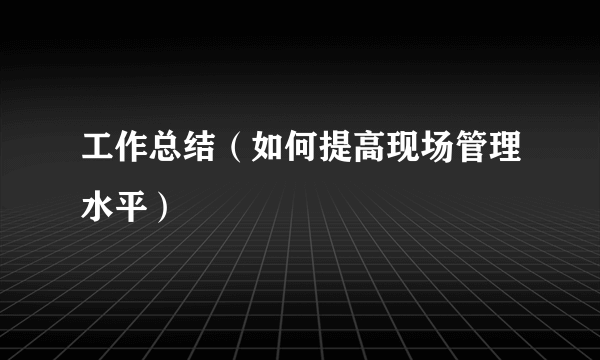 工作总结（如何提高现场管理水平）